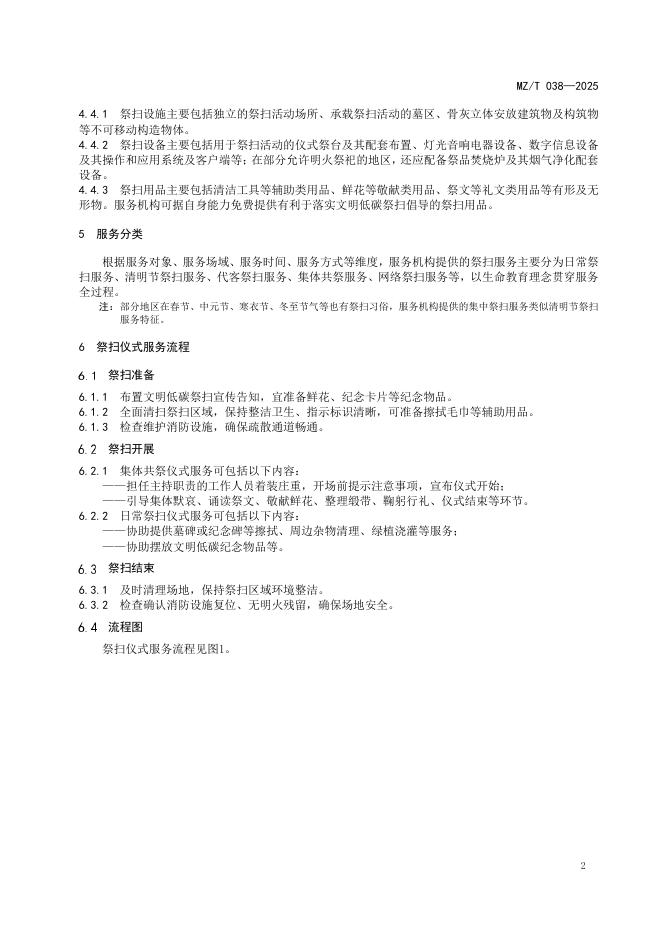 MZ/T 038—2025

4.4.1 祭扫设施主要包括独立的祭扫活动场所、承载祭扫活动的墓区、骨灰立体安放建筑物及构筑物等不可移动构造物体。

4.4.2 祭扫设备主要包括用于祭扫活动的仪式祭台及其配套布置、灯光音响电器设备、数字信息设备及其操作和应用系统及客户端等；在部分允许明火祭祀的地区，还应配备祭品焚烧炉及其烟气净化配套设备。

4.4.3 祭扫用品主要包括清洁工具等辅助类用品、鲜花等敬献类用品、祭文等礼文类用品等有形及无形物。服务机构可据自身能力免费提供有利于落实文明低碳祭扫倡导的祭扫用品。

5 服务分类

根据服务对象、服务场域、服务时间、服务方式等维度，服务机构提供的祭扫服务主要分为日常祭扫服务、清明节祭扫服务、代客祭扫服务、集体共祭服务、网络祭扫服务等，以生命教育理念贯穿服务全过程。

注：部分地区在春节、中元节、寒衣节、冬至节气等也有祭扫习俗，服务机构提供的集中祭扫服务类似清明节祭扫服务特征。

6 祭扫仪式服务流程

6.1 祭扫准备

6.1.1 布置文明低碳祭扫宣传告知，宜准备鲜花、纪念卡片等纪念物品。

6.1.2 全面清扫祭扫区域，保持整洁卫生、指示标识清晰，可准备擦拭毛巾等辅助用品。

6.1.3 检查维护消防设施，确保疏散通道畅通。

6.2 祭扫开展

6.2.1 集体共祭仪式服务可包括以下内容：
——担任主持职责的工作人员着装庄重，开场前提示注意事项，宣布仪式开始；
——引导集体默哀、诵读祭文、敬献鲜花、整理缎带、鞠躬行礼、仪式结束等环节。

6.2.2 日常祭扫仪式服务可包括以下内容：
——协助提供墓碑或纪念碑等擦拭、周边杂物清理、绿植浇灌等服务；
——协助摆放文明低碳纪念物品等。

6.3 祭扫结束

6.3.1 及时清理场地，保持祭扫区域环境整洁。

6.3.2 检查确认消防设施复位、无明火残留，确保场地安全。

6.4 流程图

祭扫仪式服务流程见图1。

2